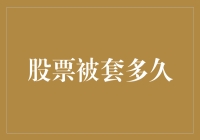 股票被套多久